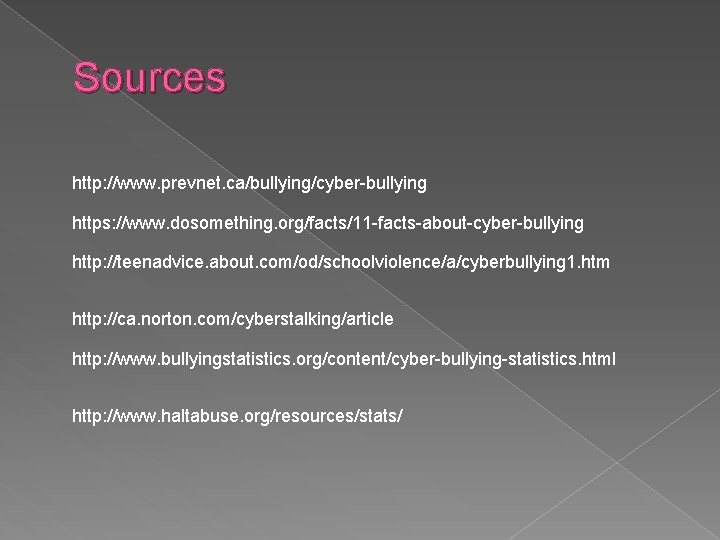 Sources

http://www.prevnet.ca/bullying/cyber-bullying

https://www.dosomething.org/facts/11-facts-about-cyber-bullying

http://teenadvice.about.com/od/schoolviolence/a/cyberbullying1.htm

http://ca.norton.com/cyberstalking/article

http://www.bullyingstatistics.org/content/cyber-bullying-statistics.html

http://www.haltabuse.org/resources/stats/